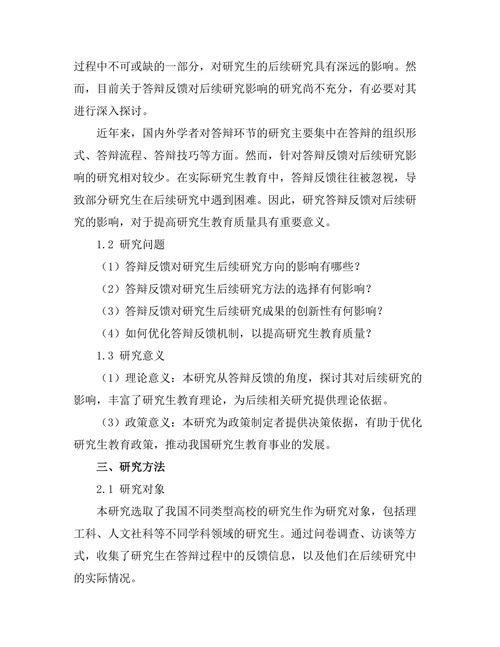 过程中不可或缺的一部分，对研究生的后续研究具有深远的影响。然而，目前关于答辩反馈对后续研究影响的研究尚不充分，有必要对其进行深入探讨。

近年来，国内外学者对答辩环节的研究主要集中在答辩的组织形式、答辩流程、答辩技巧等方面。然而，针对答辩反馈对后续研究影响的研究相对较少。在实际研究生教育中，答辩反馈往往被忽视，导致部分研究生在后续研究中遇到困难。因此，研究答辩反馈对后续研究的影响，对于提高研究生教育质量具有重要意义。

1.2 研究问题

（1）答辩反馈对研究生后续研究方向的影响有哪些？

（2）答辩反馈对研究生后续研究方法的选择有何影响？

（3）答辩反馈对研究生后续研究成果的创新性有何影响？

（4）如何优化答辩反馈机制，以提高研究生教育质量？

1.3 研究意义

（1）理论意义：本研究从答辩反馈的角度，探讨其对后续研究的影响，丰富了研究生教育理论，为后续相关研究提供理论依据。

（3）政策意义：本研究为政策制定者提供决策依据，有助于优化研究生教育政策，推动我国研究生教育事业的发展。

三、研究方法

2.1 研究对象

本研究选取了我国不同类型高校的研究生作为研究对象，包括理工科、人文社科等不同学科领域的研究生。通过问卷调查、访谈等方式，收集了研究生在答辩过程中的反馈信息，以及他们在后续研究中的实际情况。